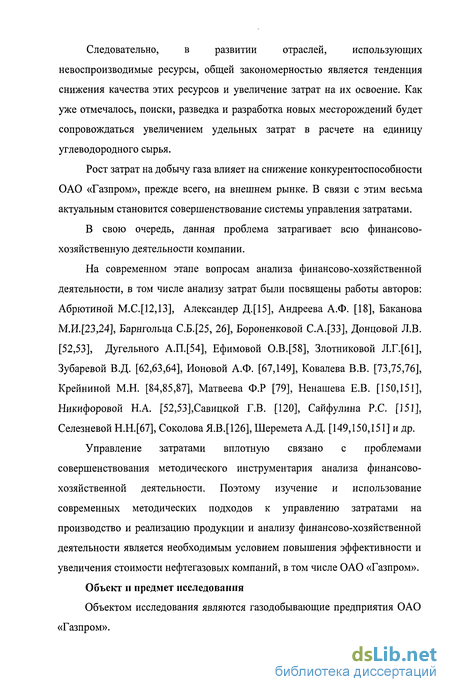 Следовательно, в развитии отраслей, использующих невоспроизводимые ресурсы, общей закономерностью является тенденция снижения качества этих ресурсов и увеличение затрат на их освоение. Как уже отмечалось, поиски, разведка и разработка новых месторождений будет сопровождаться увеличением удельных затрат в расчете на единицу углеводородного сырья.

Рост затрат на добычу газа влияет на снижение конкурентоспособности ОАО «Газпром», прежде всего, на внешнем рынке. В связи с этим весьма актуальным становится совершенствование системы управления затратами.

В свою очередь, данная проблема затрагивает всю финансово-хозяйственную деятельности компании.

На современном этапе вопросам анализа финансово-хозяйственной деятельности, в том числе анализу затрат были посвящены работы авторов: Абрютиной М.С.[12,13], Александер Д.[15], Андреева А.Ф. [18], Баканова М.И.[23,24], Барнгольца С.Б.[25, 26], Бороненковой С.А.[33], Донцовой Л.В. [52,53], Дугельного А.П.[54], Ефимовой О.В.[58], Злотниковой Л.Г.[61], Зубаревой В.Д. [62,63,64], Ионовой А.Ф. [67,149], Ковалева В.В. [73,75,76], Крейниной М.Н. [84,85,87], Матвеева Ф.Р [79], Ненашева Е.В. [150,151], Никифоровой Н.А. [52,53],Савицкой Г.В. [120], Сайфулина Р.С. [151], Селезневой Н.Н.[67], Соколова Я.В.[126], Шеремета А.Д. [149,150,151] и др.

Управление затратами вплотную связано с проблемами совершенствования методического инструментария анализа финансово-хозяйственной деятельности. Поэтому изучение и использование современных методических подходов к управлению затратами на производство и реализацию продукции и анализу финансово-хозяйственной деятельности является необходимым условием повышения эффективности и увеличения стоимости нефтегазовых компаний, в том числе ОАО «Газпром».

Объект и предмет исследования

Объектом исследования являются газодобывающие предприятия ОАО «Газпром».

dsLib.net
библиотека диссертаций